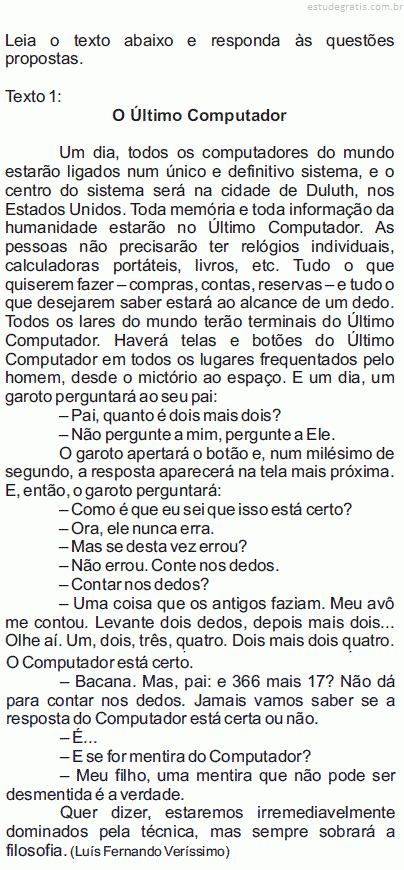 estudegratis.com.br

Leia o texto abaixo e responda às questões propostas.

Texto 1:

O Último Computador

Um dia, todos os computadores do mundo estarão ligados num único e definitivo sistema, e o centro do sistema será na cidade de Duluth, nos Estados Unidos. Toda memória e toda informação da humanidade estarão no Último Computador. As pessoas não precisarão ter relógios individuais, calculadoras portáteis, livros, etc. Tudo o que quiserem fazer – compras, contas, reservas – e tudo o que desejarem saber estará ao alcance de um dedo. Todos os lares do mundo terão terminais do Último Computador. Haverá telas e botões do Último Computador em todos os lugares frequentados pelo homem, desde o mictório ao espaço. E um dia, um garoto perguntará ao seu pai:

– Pai, quanto é dois mais dois?

– Não pergunte a mim, pergunte a Ele.

O garoto apertará o botão e, num milésimo de segundo, a resposta aparecerá na tela mais próxima. E, então, o garoto perguntará:

– Como é que eu sei que isso está certo?

– Ora, ele nunca erra.

– Mas se desta vez errou?

– Não errou. Conte nos dedos.

– Contar nos dedos?

– Uma coisa que os antigos faziam. Meu avô me contou. Levante dois dedos, depois mais dois... Olhe aí. Um, dois, três, quatro. Dois mais dois quatro. O Computador está certo.

– Bacana. Mas, pai: e 366 mais 17? Não dá para contar nos dedos. Jamais vamos saber se a resposta do Computador está certa ou não.

– É...

– E se for mentira do Computador?

– Meu filho, uma mentira que não pode ser desmentida é a verdade.

Quer dizer, estaremos irremediavelmente dominados pela técnica, mas sempre sobrará a filosofia. (Luís Fernando Veríssimo)